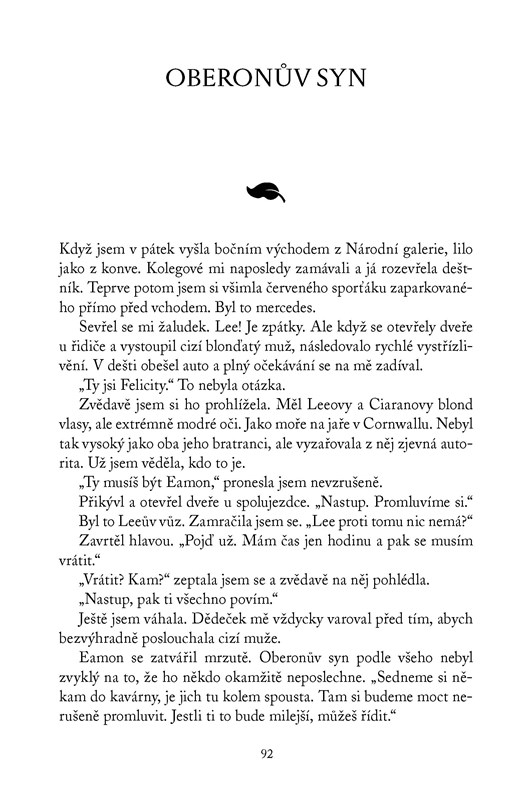 OBERONŮV SYN

Když jsem v pátek vyšla bočním východem z Národní galerie, lilo jako z konve. Kolegové mi naposledy zamávali a já rozevřela deštník. Teprve potom jsem si všimla červeného sporťáku zaparkovaného přímo před vchodem. Byl to mercedes.

Sevřel se mi žaludek. Lee! Je zpátky. Ale když se otevřely dveře u řidiče a vystoupil cizí blonďatý muž, následovalo rychlé vystřízlivění. V dešti obešel auto a plný očekávání se na mě zadíval.

„Ty jsi Felicity." To nebyla otázka.

Zvědavě jsem si ho prohlížela. Měl Leeovy a Ciaranovy blond vlasy, ale extrémně modré oči. Jako moře na jaře v Cornwallu. Nebyl tak vysoký jako oba jeho bratranci, ale vyzařovala z něj zjevná autorita. Už jsem věděla, kdo to je.

„Ty musíš být Eamon," pronesla jsem nevzrušeně.

Přikývl a otevřel dveře u spolujezdce. „Nastup. Promluvíme si."

Byl to Leeův vůz. Zamračila jsem se. „Lee proti tomu nic nemá?"

Zavrtěl hlavou. „Pojď už. Mám čas jen hodinu a pak se musím vrátit."

„Vrátit? Kam?" zeptala jsem se a zvědavě na něj pohlédla.

„Nastup, pak ti všechno povím."

Ještě jsem váhala. Dědeček mě vždycky varoval před tím, abych bezvýhradně poslouchala cizí muže.

Eamon se zatvářil mrzutě. Oberonův syn podle všeho nebyl zvyklý na to, že ho někdo okamžitě neposlechne. „Sedneme si někam do kavárny, je jich tu kolem spousta. Tam si budeme moct nerušeně promluvit. Jestli ti to bude milejší, můžeš řídit."

92